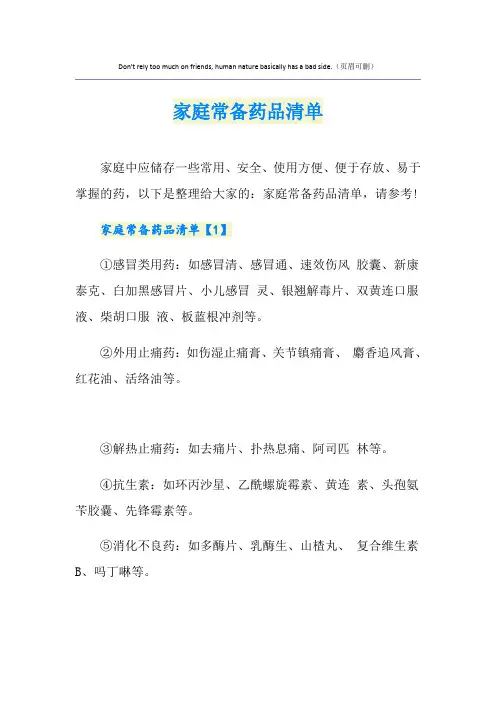 Don't rely too much on friends, human nature basically has a bad side.（页眉可删）

家庭常备药品清单

家庭中应储存一些常用、安全、使用方便、便于存放、易于掌握的药，以下是整理给大家的：家庭常备药品清单，请参考！

家庭常备药品清单【1】

①感冒类用药：如感冒清、感冒通、速效伤风 胶囊、新康泰克、白加黑感冒片、小儿感冒 灵、银翘解毒片、双黄连口服液、柴胡口服 液、板蓝根冲剂等。

②外用止痛药：如伤湿止痛膏、关节镇痛膏、 麝香追风膏、红花油、活络油等。

③解热止痛药：如去痛片、扑热息痛、阿司匹 林等。

④抗生素：如环丙沙星、乙酰螺旋霉素、黄连 素、头孢氨苄胶囊、先锋霉素等。

⑤消化不良药：如多酶片、乳酶生、山楂丸、 复合维生素B、吗丁啉等。